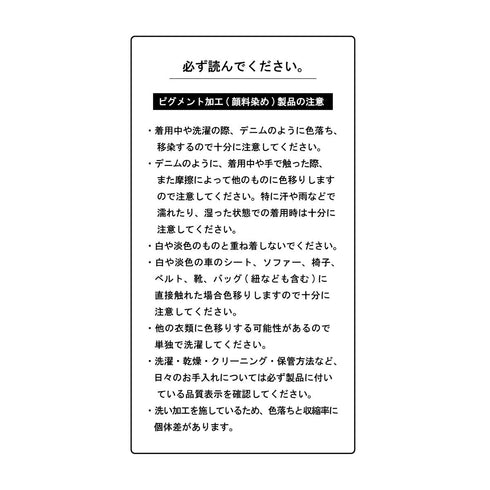 必ず読んでください。

ピグメント加工（顔料染め）製品の注意

・着用中や洗濯の際、デニムのように色落ち、移染するので十分に注意してください。

・デニムのように、着用中や手で触った際、また摩擦によって他のものに色移りしますので注意してください。特に汗や雨などで濡れたり、湿った状態での着用時は十分に注意してください。

・白や淡色のものと重ね着しないでください。

・白や淡色の車のシート、ソファー、椅子、ベルト、靴、バッグ（紐なども含む）に直接触れた場合色移りしますので十分に注意してください。

・他の衣類に色移りする可能性があるので単独で洗濯してください。

・洗濯・乾燥・クリーニング・保管方法など、日々のお手入れについては必ず製品に付いている品質表示を確認してください。

・洗い加工を施しているため、色落ちと収縮率に個体差があります。